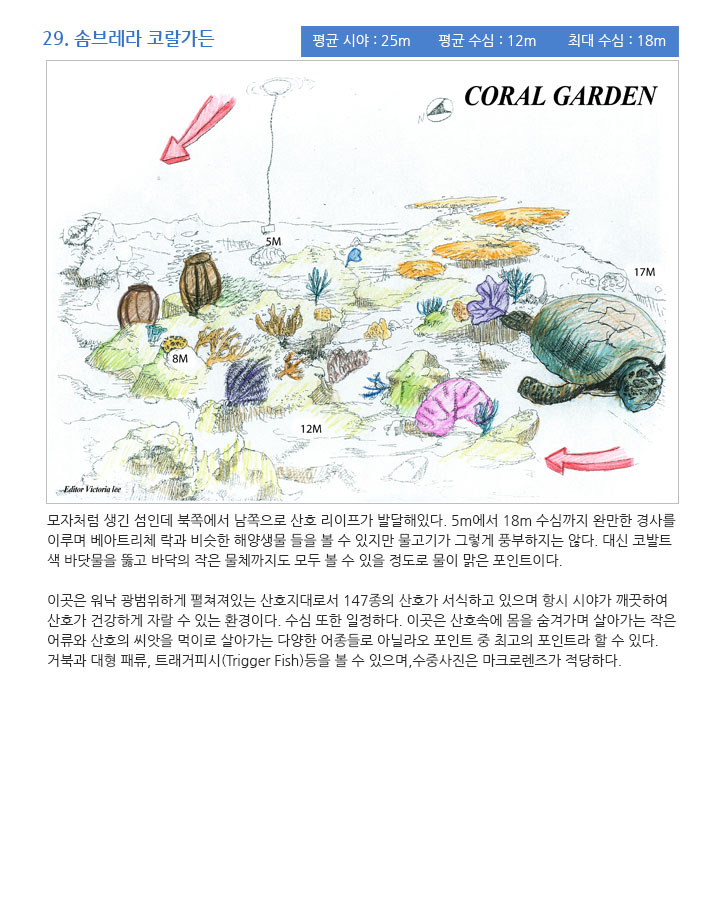 29. 솜브레라 코랄가든

평균 시야 : 25m 평균 수심 : 12m 최대 수심 : 18m

CORAL GARDEN

5M

17M

8M

12M

Editor Victoria lee

모자처럼 생긴 섬인데 북쪽에서 남쪽으로 산호 리이프가 발달해있다. 5m에서 18m 수심까지 완만한 경사를 이루며 베아트리체 락과 비슷한 해양생물 들을 볼 수 있지만 물고기가 그렇게 풍부하지는 않다. 대신 코발트색 바닷물을 뚫고 바닥의 작은 물체까지도 모두 볼 수 있을 정도로 물이 맑은 포인트이다.

이곳은 워낙 광범위하게 펼쳐져있는 산호지대로서 147종의 산호가 서식하고 있으며 항시 시야가 깨끗하여 산호가 건강하게 자랄 수 있는 환경이다. 수심 또한 일정하다. 이곳은 산호속에 몸을 숨겨가며 살아가는 작은 어류와 산호의 씨앗을 먹이로 살아가는 다양한 어종들로 아닐라오 포인트 중 최고의 포인트라 할 수 있다. 거북과 대형 패류, 트래거피시(Trigger Fish)등을 볼 수 있으며,수중사진은 마크로렌즈가 적당하다.